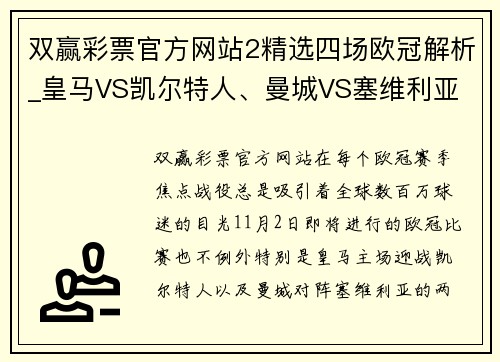 双赢彩票官方网站2精选四场欧冠解析_皇马VS凯尔特人、曼城VS塞维利亚

双赢彩票官方网站在每个欧冠赛季焦点战役总是吸引着全球数百万球迷的目光11月2日即将进行的欧冠比赛也不例外特别是皇马主场迎战凯尔特人以及曼城对阵塞维利亚的两